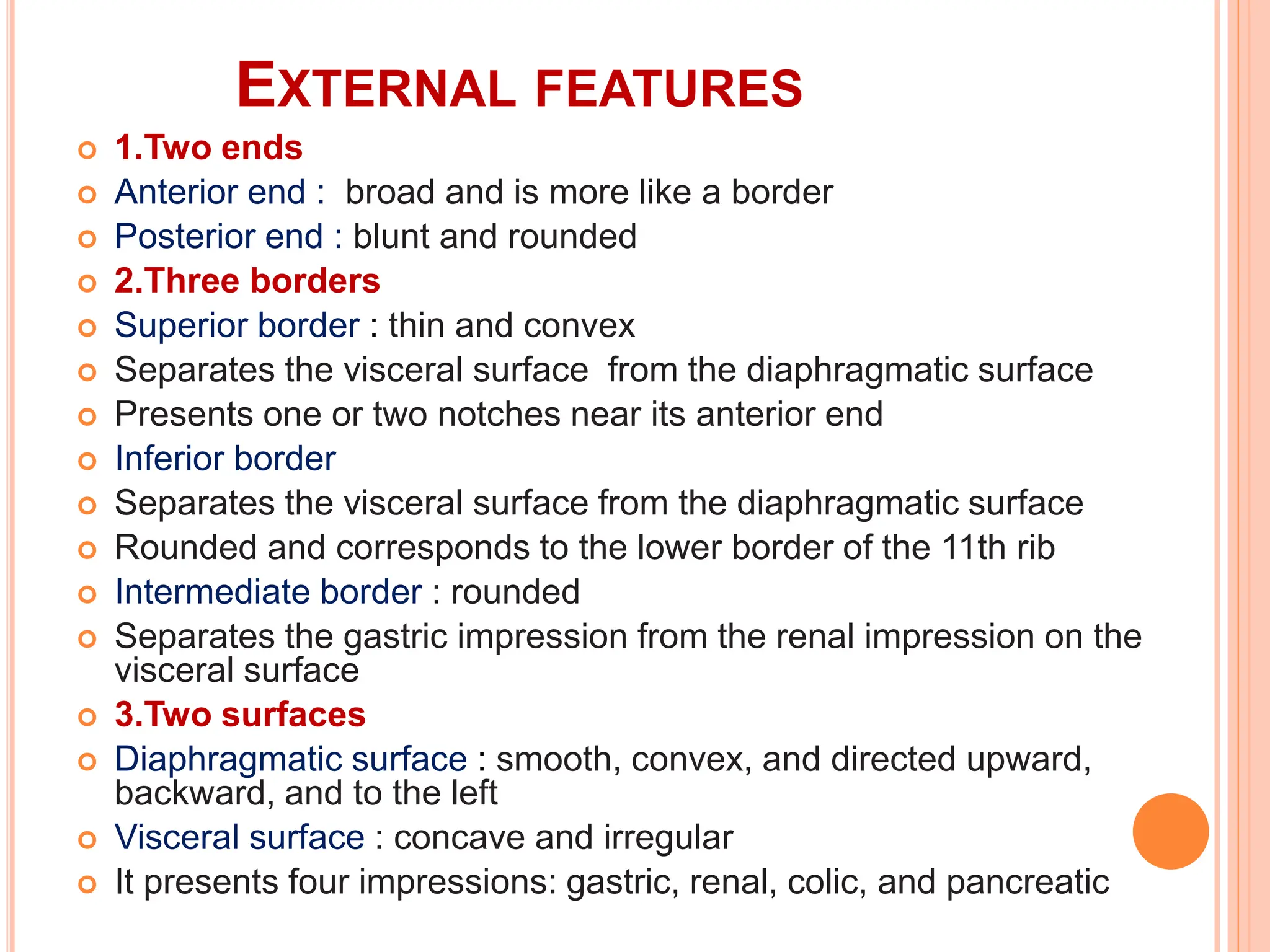 EXTERNAL FEATURES

1.Two ends

Anterior end : broad and is more like a border

Posterior end : blunt and rounded

2.Three borders

Superior border : thin and convex

Separates the visceral surface from the diaphragmatic surface

Presents one or two notches near its anterior end

Inferior border

Separates the visceral surface from the diaphragmatic surface

Rounded and corresponds to the lower border of the 11th rib

Intermediate border : rounded

Separates the gastric impression from the renal impression on the visceral surface

3.Two surfaces

Diaphragmatic surface : smooth, convex, and directed upward, backward, and to the left

Visceral surface : concave and irregular

It presents four impressions: gastric, renal, colic, and pancreatic